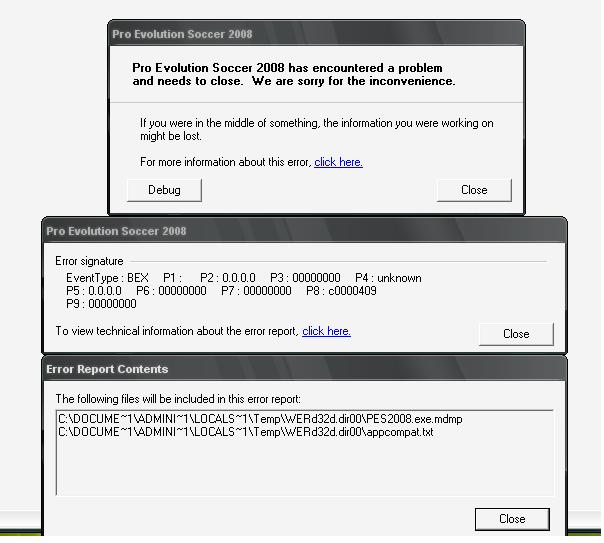 Pro Evolution Soccer 2008

Pro Evolution Soccer 2008 has encountered a problem and needs to close. We are sorry for the inconvenience.

If you were in the middle of something, the information you were working on might be lost.

For more information about this error, click here.

Debug

Close

Pro Evolution Soccer 2008

Error signature

EventType : BEX P1 : P2 : 0.0.0.0 P3 : 00000000 P4 : unknown
P5 : 0.0.0.0 P6 : 00000000 P7 : 00000000 P8 : c0000409
P9 : 00000000

To view technical information about the error report, click here.

Close

Error Report Contents

The following files will be included in this error report:

C:\DOCUME~1\ADMINI~1\LOCALS~1\Temp\WERd32d.dir00\PES2008.exe.mdmp
C:\DOCUME~1\ADMINI~1\LOCALS~1\Temp\WERd32d.dir00\appcompat.txt

Close